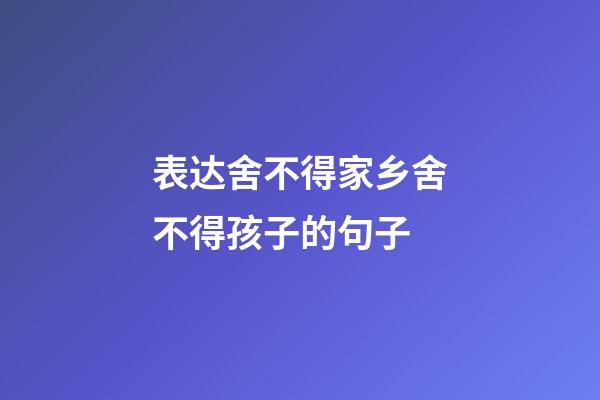 表达舍不得家乡舍不得孩子的句子